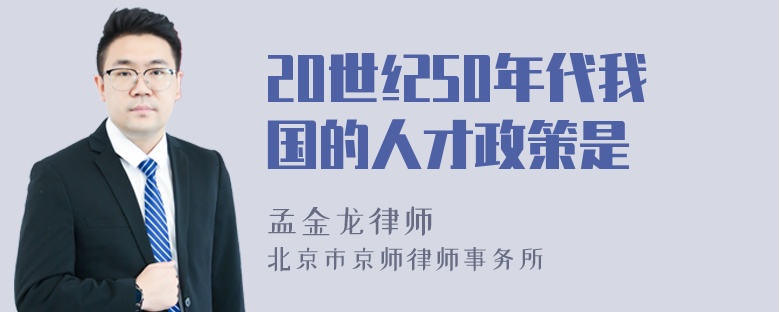 20世纪50年代我国的人才政策是

孟金龙律师
北京市京师律师事务所